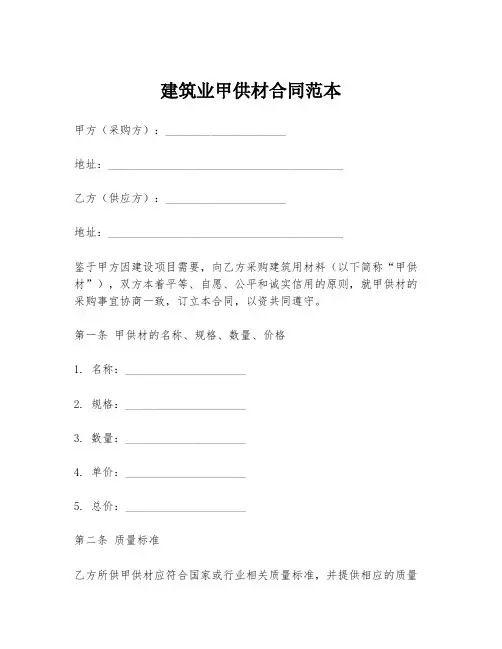 建筑业甲供材合同范本

甲方（采购方）：____________________

地址：________________________________________

乙方（供应方）：____________________

地址：________________________________________

鉴于甲方因建设项目需要，向乙方采购建筑用材料（以下简称“甲供材”），双方本着平等、自愿、公平和诚实信用的原则，就甲供材的采购事宜协商一致，订立本合同，以资共同遵守。

第一条 甲供材的名称、规格、数量、价格

1. 名称：____________________

2. 规格：____________________

3. 数量：____________________

4. 单价：____________________

5. 总价：____________________

第二条 质量标准

乙方所供甲供材应符合国家或行业相关质量标准，并提供相应的质量